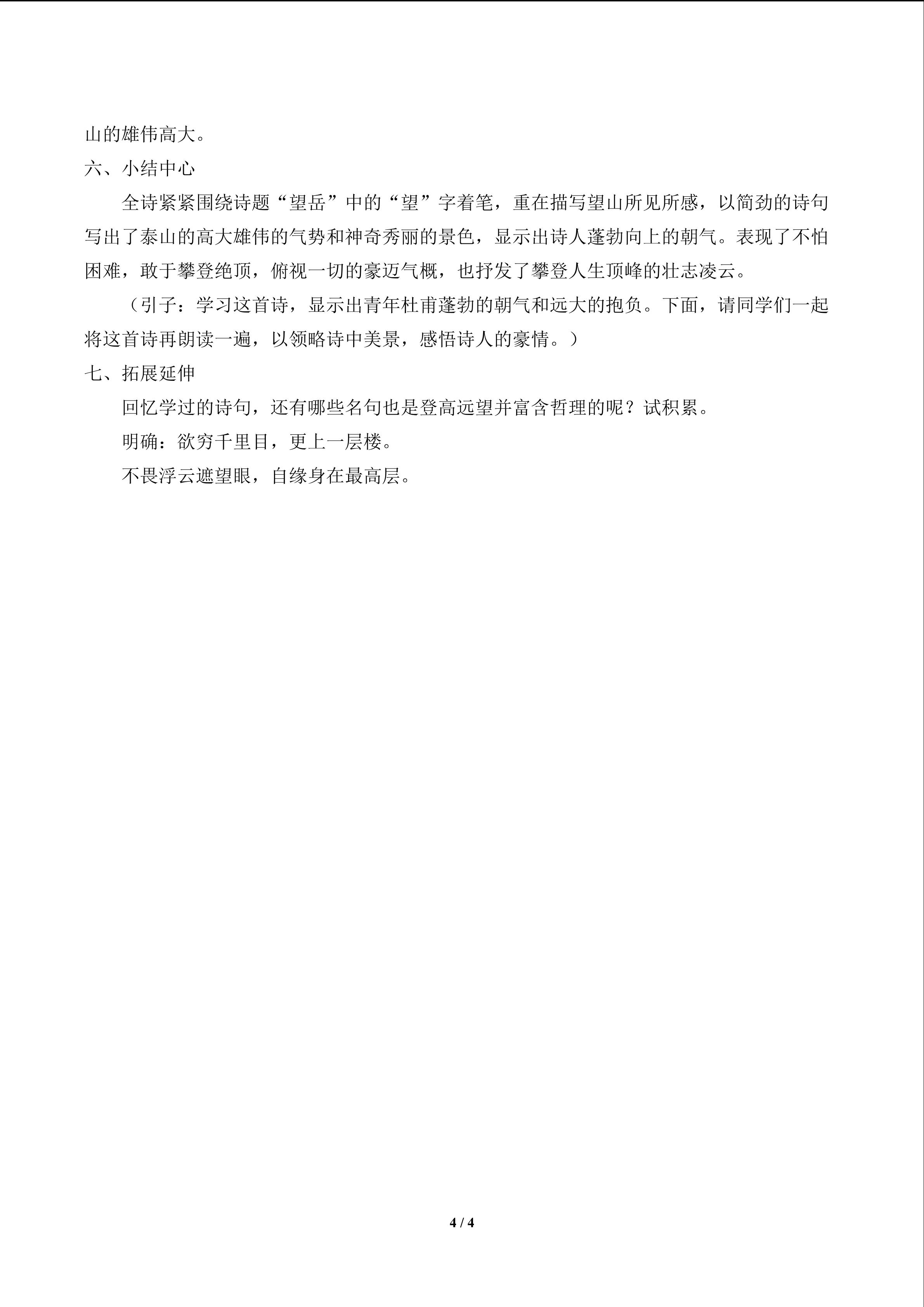 山的雄伟高大。

六、小结中心

全诗紧紧围绕诗题“望岳”中的“望”字着笔，重在描写望山所见所感，以简劲的诗句写出了泰山的高大雄伟的气势和神奇秀丽的景色，显示出诗人蓬勃向上的朝气。表现了不怕困难，敢于攀登绝顶，俯视一切的豪迈气概，也抒发了攀登人生顶峰的壮志凌云。

（引子：学习这首诗，显示出青年杜甫蓬勃的朝气和远大的抱负。下面，请同学们一起将这首诗再朗读一遍，以领略诗中美景，感悟诗人的豪情。）

七、拓展延伸

回忆学过的诗句，还有哪些名句也是登高远望并富含哲理的呢？试积累。

明确：欲穷千里目，更上一层楼。

不畏浮云遮望眼，自缘身在最高层。

4 / 4